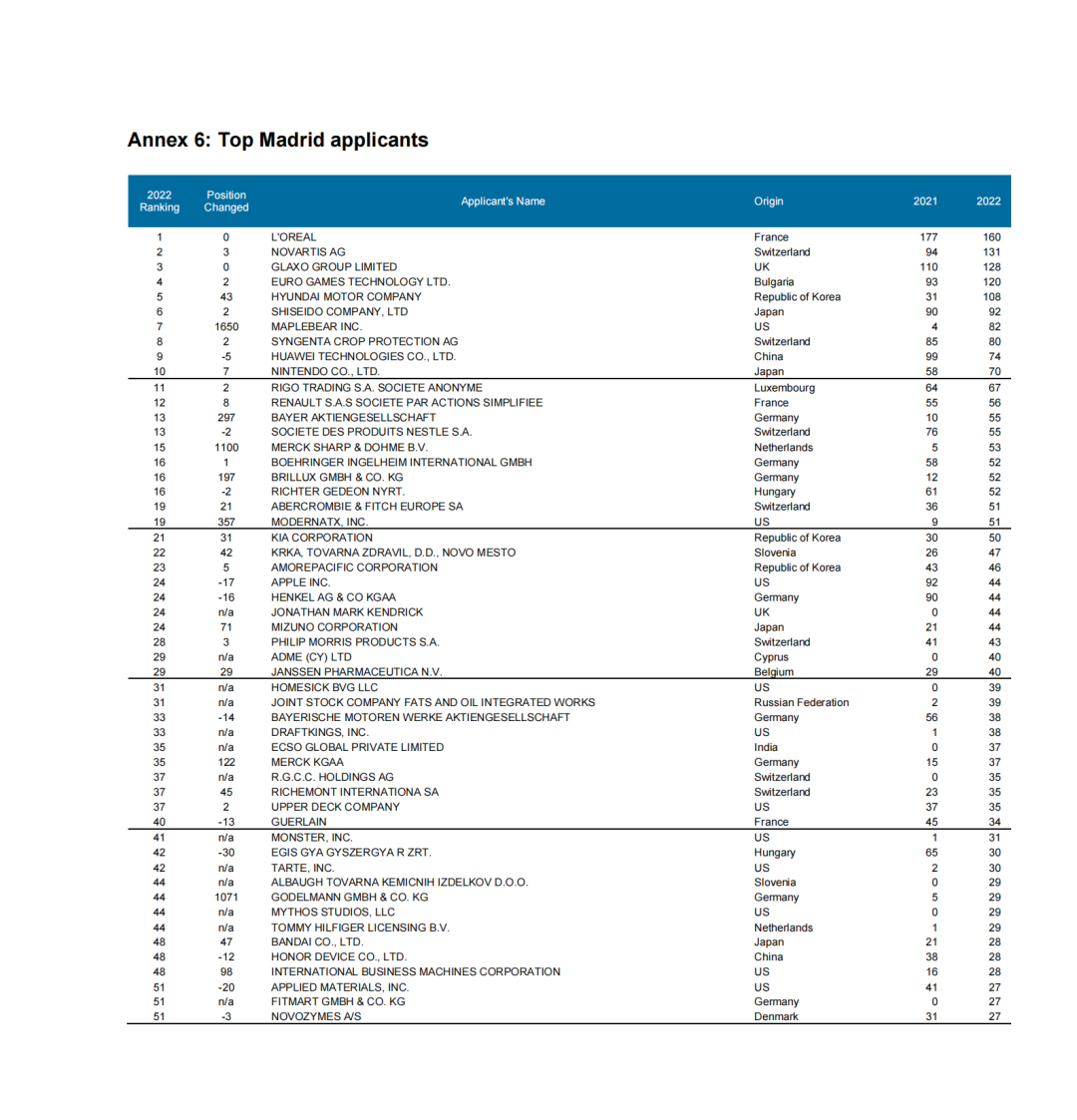 Annex 6: Top Madrid applicants

| 2022 Ranking | Position Changed | Applicant's Name | Origin | 2021 | 2022 |
|---|---|---|---|---|---|
| 1 | 0 | L'OREAL | France | 177 | 160 |
| 2 | 3 | NOVARTIS AG | Switzerland | 94 | 131 |
| 3 | 0 | GLAXO GROUP LIMITED | UK | 110 | 128 |
| 4 | 2 | EURO GAMES TECHNOLOGY LTD. | Bulgaria | 93 | 120 |
| 5 | 43 | HYUNDAI MOTOR COMPANY | Republic of Korea | 31 | 108 |
| 6 | 2 | SHISEIDO COMPANY, LTD | Japan | 90 | 92 |
| 7 | 1650 | MAPLEBEAR INC. | US | 4 | 82 |
| 8 | 2 | SYNGENTA CROP PROTECTION AG | Switzerland | 85 | 80 |
| 9 | -5 | HUAWEI TECHNOLOGIES CO., LTD. | China | 99 | 74 |
| 10 | 7 | NINTENDO CO., LTD. | Japan | 58 | 70 |
| 11 | 2 | RIGO TRADING S.A. SOCIETE ANONYME | Luxembourg | 64 | 67 |
| 12 | 8 | RENAULT S.A.S SOCIETE PAR ACTIONS SIMPLIFIEE | France | 55 | 56 |
| 13 | 297 | BAYER AKTIENGESELLSCHAFT | Germany | 10 | 55 |
| 13 | -2 | SOCIETE DES PRODUITS NESTLE S.A. | Switzerland | 76 | 55 |
| 15 | 1100 | MERCK SHARP & DOHME B.V. | Netherlands | 5 | 53 |
| 16 | 1 | BOEHRINGER INGELHEIM INTERNATIONAL GMBH | Germany | 58 | 52 |
| 16 | 197 | BRILLUX GMBH & CO. KG | Germany | 12 | 52 |
| 16 | -2 | RICHTER GEDEON NYRT. | Hungary | 61 | 52 |
| 19 | 21 | ABERCROMBIE & FITCH EUROPE SA | Switzerland | 36 | 51 |
| 19 | 357 | MODERNATX, INC. | US | 9 | 51 |
| 21 | 31 | KIA CORPORATION | Republic of Korea | 30 | 50 |
| 22 | 42 | KRKA, TOVARNA ZDRAVIL, D.D., NOVO MESTO | Slovenia | 26 | 47 |
| 23 | 5 | AMOREPACIFIC CORPORATION | Republic of Korea | 43 | 46 |
| 24 | -17 | APPLE INC. | US | 92 | 44 |
| 24 | -16 | HENKEL AG & CO KGAA | Germany | 90 | 44 |
| 24 | n/a | JONATHAN MARK KENDRICK | UK | 0 | 44 |
| 24 | 71 | MIZUNO CORPORATION | Japan | 21 | 44 |
| 28 | 3 | PHILIP MORRIS PRODUCTS S.A. | Switzerland | 41 | 43 |
| 29 | n/a | ADME (CY) LTD | Cyprus | 0 | 40 |
| 29 | 29 | JANSSEN PHARMACEUTICA N.V. | Belgium | 29 | 40 |
| 31 | n/a | HOMESICK BVG LLC | US | 0 | 39 |
| 31 | n/a | JOINT STOCK COMPANY FATS AND OIL INTEGRATED WORKS | Russian Federation | 2 | 39 |
| 33 | -14 | BAYERISCHE MOTOREN WERKE AKTIENGESELLSCHAFT | Germany | 56 | 38 |
| 33 | n/a | DRAFTKINGS, INC. | US | 1 | 38 |
| 35 | n/a | ECSO GLOBAL PRIVATE LIMITED | India | 0 | 37 |
| 35 | 122 | MERCK KGAA | Germany | 15 | 37 |
| 37 | n/a | R.G.C.C. HOLDINGS AG | Switzerland | 0 | 35 |
| 37 | 45 | RICHEMONT INTERNATIONA SA | Switzerland | 23 | 35 |
| 37 | 2 | UPPER DECK COMPANY | US | 37 | 35 |
| 40 | -13 | GUERLAIN | France | 45 | 34 |
| 41 | n/a | MONSTER, INC. | US | 1 | 31 |
| 42 | -30 | EGIS GYA GYSZERGYA R ZRT. | Hungary | 65 | 30 |
| 42 | n/a | TARTE, INC. | US | 2 | 30 |
| 44 | n/a | ALBAUGH TOVARNA KEMICNIH IZDELKOV D.O.O. | Slovenia | 0 | 29 |
| 44 | 1071 | GODELMANN GMBH & CO. KG | Germany | 5 | 29 |
| 44 | n/a | MYTHOS STUDIOS, LLC | US | 0 | 29 |
| 44 | n/a | TOMMY HILFIGER LICENSING B.V. | Netherlands | 1 | 29 |
| 48 | 47 | BANDAI CO., LTD. | Japan | 21 | 28 |
| 48 | -12 | HONOR DEVICE CO., LTD. | China | 38 | 28 |
| 48 | 98 | INTERNATIONAL BUSINESS MACHINES CORPORATION | US | 16 | 28 |
| 51 | -20 | APPLIED MATERIALS, INC. | US | 41 | 27 |
| 51 | n/a | FITMART GMBH & CO. KG | Germany | 0 | 27 |
| 51 | -3 | NOVOZYMES A/S | Denmark | 31 | 27 |